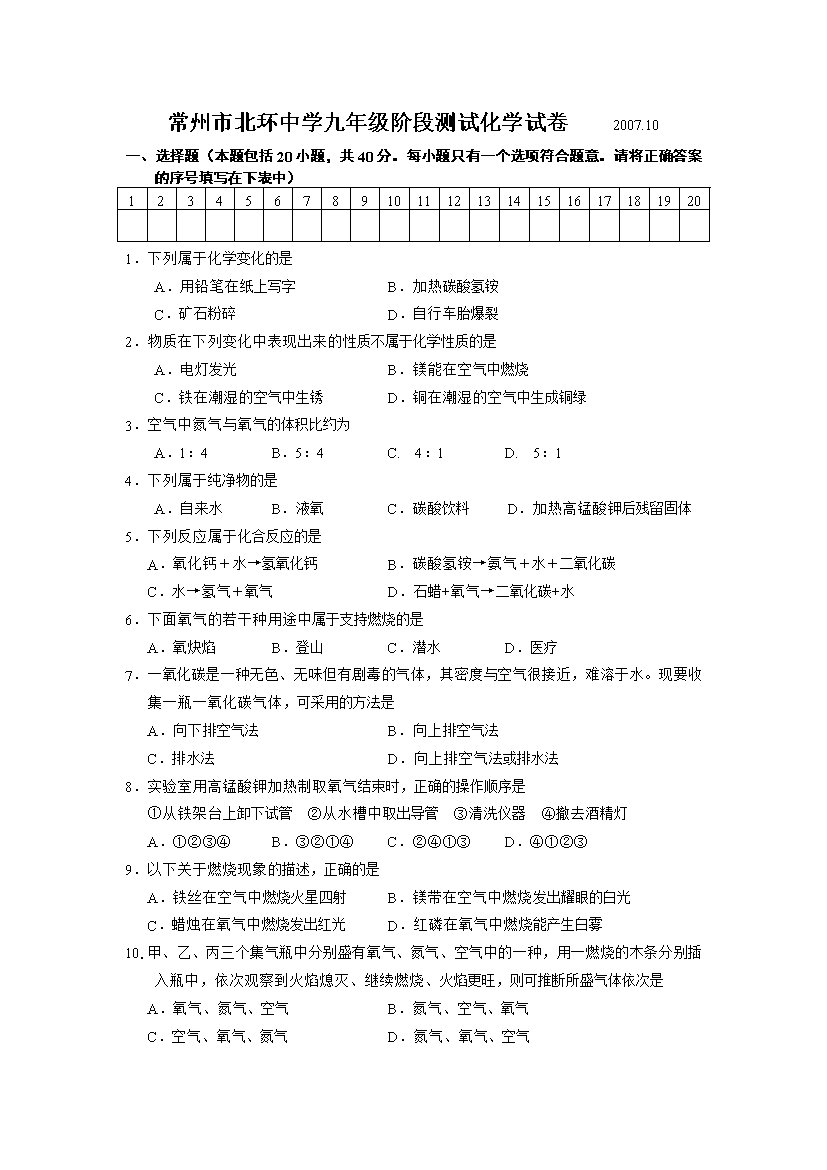 常州市北环中学九年级阶段测试化学试卷 2007.10

一、选择题（本题包括20小题，共40分。每小题只有一个选项符合题意。请将正确答案的序号填写在下表中）

| 1 | 2 | 3 | 4 | 5 | 6 | 7 | 8 | 9 | 10 | 11 | 12 | 13 | 14 | 15 | 16 | 17 | 18 | 19 | 20 |
|---|---|---|---|---|---|---|---|---|---|---|---|---|---|---|---|---|---|---|---|
| | | | | | | | | | | | | | | | | | | | |

1．下列属于化学变化的是
A．用铅笔在纸上写字 B．加热碳酸氢铵
C．矿石粉碎 D．自行车胎爆裂

2．物质在下列变化中表现出来的性质不属于化学性质的是
A．电灯发光 B．镁能在空气中燃烧
C．铁在潮湿的空气中生锈 D．铜在潮湿的空气中生成铜绿

3．空气中氮气与氧气的体积比约为
A．1：4 B．5：4 C. 4：1 D. 5：1

4．下列属于纯净物的是
A．自来水 B．液氧 C．碳酸饮料 D．加热高锰酸钾后残留固体

5．下列反应属于化合反应的是
A．氧化钙＋水→氢氧化钙 B．碳酸氢铵→氨气＋水＋二氧化碳
C．水→氢气＋氧气 D．石蜡+氧气→二氧化碳+水

6．下面氧气的若干种用途中属于支持燃烧的是
A．氧炔焰 B．登山 C．潜水 D．医疗

7．一氧化碳是一种无色、无味但有剧毒的气体，其密度与空气很接近，难溶于水。现要收集一瓶一氧化碳气体，可采用的方法是
A．向下排空气法 B．向上排空气法
C．排水法 D．向上排空气法或排水法

8．实验室用高锰酸钾加热制取氧气结束时，正确的操作顺序是
①从铁架台上卸下试管 ②从水槽中取出导管 ③清洗仪器 ④撤去酒精灯
A．①②③④ B．③②①④ C．②④①③ D．④①②③

9．以下关于燃烧现象的描述，正确的是
A．铁丝在空气中燃烧火星四射 B．镁带在空气中燃烧发出耀眼的白光
C．蜡烛在氧气中燃烧发出红光 D．红磷在氧气中燃烧能产生白雾

10.甲、乙、丙三个集气瓶中分别盛有氧气、氮气、空气中的一种，用一燃烧的木条分别插入瓶中，依次观察到火焰熄灭、继续燃烧、火焰更旺，则可推断所盛气体依次是
A．氧气、氮气、空气 B．氮气、空气、氧气
C．空气、氧气、氮气 D．氮气、氧气、空气